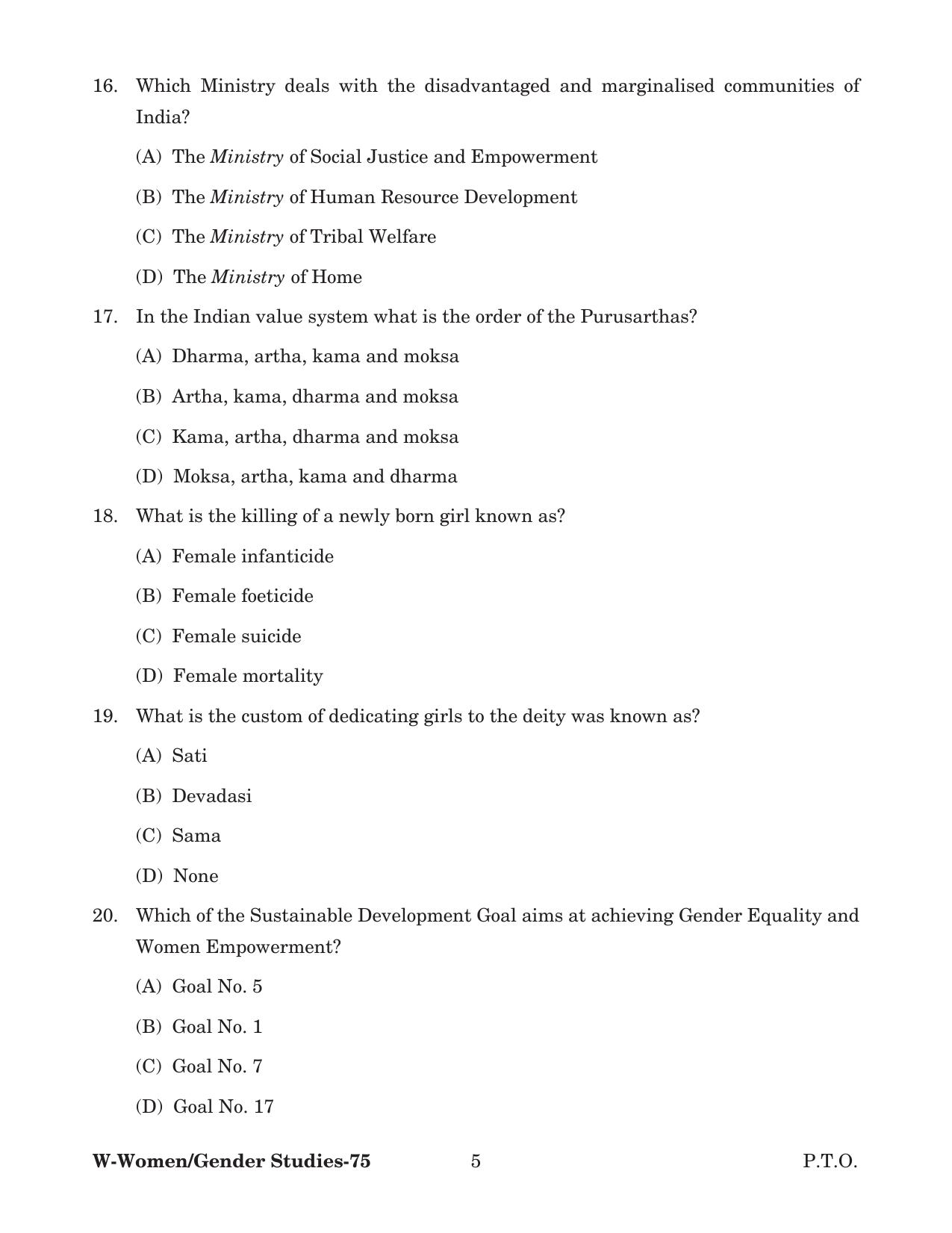 16. Which Ministry deals with the disadvantaged and marginalised communities of India?

(A) The Ministry of Social Justice and Empowerment

(B) The Ministry of Human Resource Development

(C) The Ministry of Tribal Welfare

(D) The Ministry of Home

17. In the Indian value system what is the order of the Purusarthas?

(A) Dharma, artha, kama and moksa

(B) Artha, kama, dharma and moksa

(C) Kama, artha, dharma and moksa

(D) Moksa, artha, kama and dharma

18. What is the killing of a newly born girl known as?

(A) Female infanticide

(B) Female foeticide

(C) Female suicide

(D) Female mortality

19. What is the custom of dedicating girls to the deity was known as?

(A) Sati

(B) Devadasi

(C) Sama

(D) None

20. Which of the Sustainable Development Goal aims at achieving Gender Equality and Women Empowerment?

(A) Goal No. 5

(B) Goal No. 1

(C) Goal No. 7

(D) Goal No. 17

W-Women/Gender Studies-75 5 P.T.O.